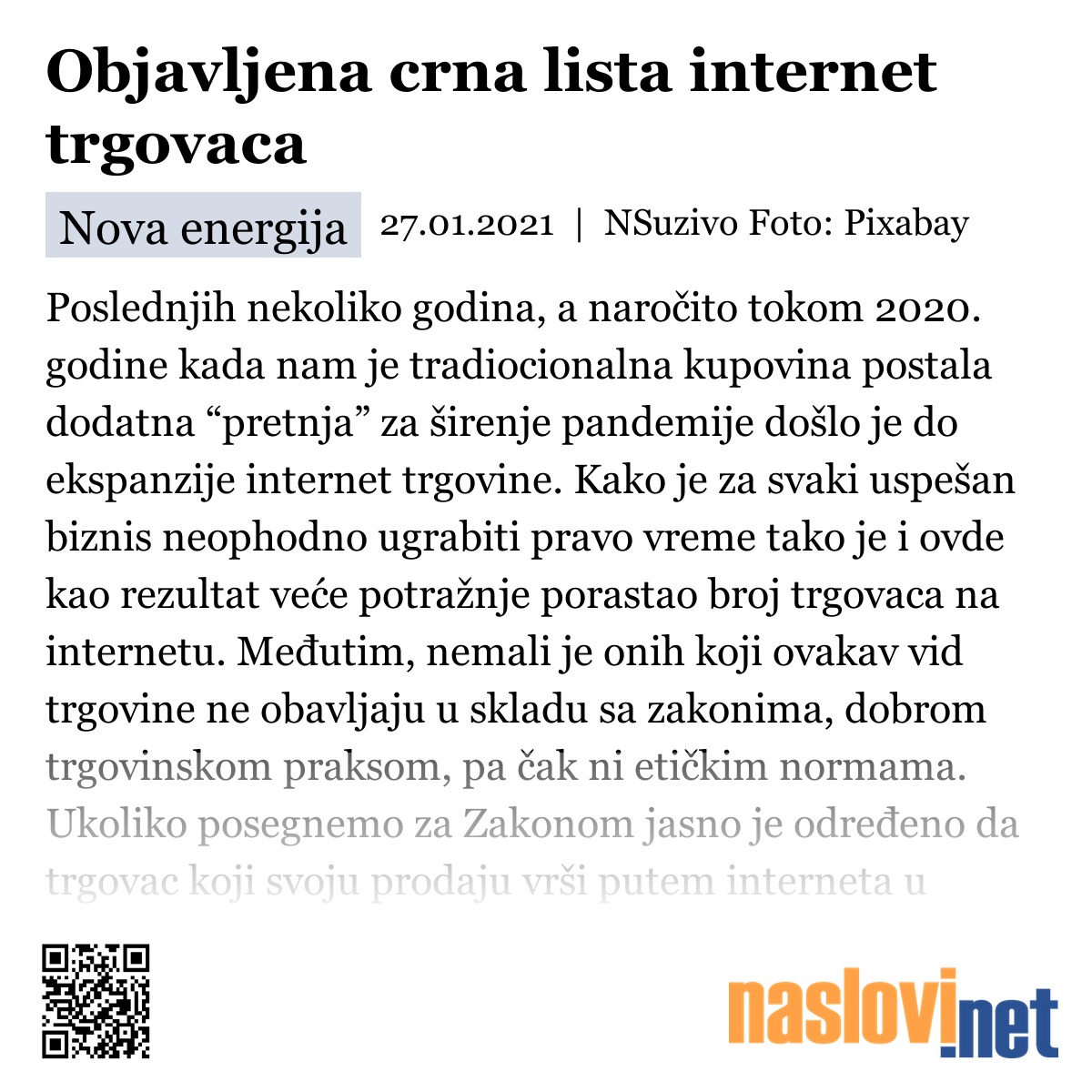 Objavljena crna lista internet trgovaca

Nova energija 27.01.2021 | NSuzivo Foto: Pixabay

Poslednjih nekoliko godina, a naročito tokom 2020. godine kada nam je tradiocionalna kupovina postala dodatna “pretnja” za širenje pandemije došlo je do ekspanzije internet trgovine. Kako je za svaki uspešan biznis neophodno ugrabiti pravo vreme tako je i ovde kao rezultat veće potražnje porastao broj trgovaca na internetu. Međutim, nemali je onih koji ovakav vid trgovine ne obavljaju u skladu sa zakonima, dobrom trgovinskom praksom, pa čak ni etičkim normama. Ukoliko posegnemo za Zakonom jasno je određeno da trgovac koji svoju prodaju vrši putem interneta u

naslovi.net